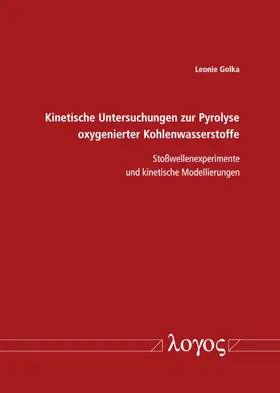 Leonie Golka

Kinetische Untersuchungen zur Pyrolyse oxygenierter Kohlenwasserstoffe

Stoßwellenexperimente und kinetische Modellierungen

λογος